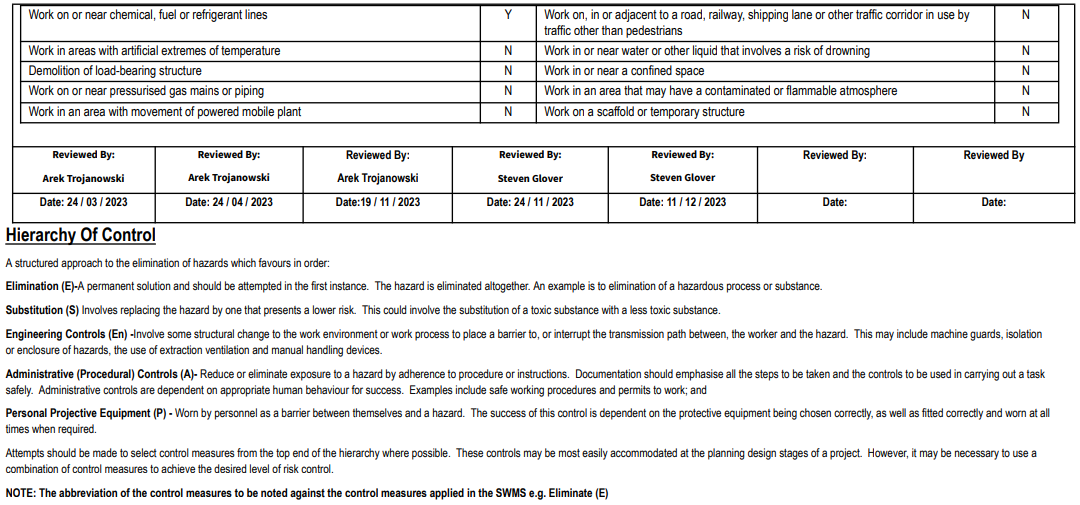 | Work on or near chemical, fuel or refrigerant lines | Y | Work on, in or adjacent to a road, railway, shipping lane or other traffic corridor in use by traffic other than pedestrians | N |
|---|---|---|---|
| Work in areas with artificial extremes of temperature | N | Work in or near water or other liquid that involves a risk of drowning | N |
| Demolition of load-bearing structure | N | Work in or near a confined space | N |
| Work on or near pressurised gas mains or piping | N | Work in an area that may have a contaminated or flammable atmosphere | N |
| Work in an area with movement of powered mobile plant | N | Work on a scaffold or temporary structure | N |

| Reviewed By: | Reviewed By: | Reviewed By: | Reviewed By: | Reviewed By: | Reviewed By: | Reviewed By |
|---|---|---|---|---|---|---|
| Arek Trojanowski | Arek Trojanowski | Arek Trojanowski | Steven Glover | Steven Glover | | |
| Date: 24 / 03 / 2023 | Date: 24 / 04 / 2023 | Date:19 / 11 / 2023 | Date: 24 / 11 / 2023 | Date: 11 / 12 / 2023 | Date: | Date: |

Hierarchy Of Control

A structured approach to the elimination of hazards which favours in order:

Elimination (E)-A permanent solution and should be attempted in the first instance. The hazard is eliminated altogether. An example is to elimination of a hazardous process or substance.

Substitution (S) Involves replacing the hazard by one that presents a lower risk. This could involve the substitution of a toxic substance with a less toxic substance.

Engineering Controls (En) -Involve some structural change to the work environment or work process to place a barrier to, or interrupt the transmission path between, the worker and the hazard. This may include machine guards, isolation or enclosure of hazards, the use of extraction ventilation and manual handling devices.

Administrative (Procedural) Controls (A)- Reduce or eliminate exposure to a hazard by adherence to procedure or instructions. Documentation should emphasise all the steps to be taken and the controls to be used in carrying out a task safely. Administrative controls are dependent on appropriate human behaviour for success. Examples include safe working procedures and permits to work; and

Personal Projective Equipment (P) - Worn by personnel as a barrier between themselves and a hazard. The success of this control is dependent on the protective equipment being chosen correctly, as well as fitted correctly and worn at all times when required.

Attempts should be made to select control measures from the top end of the hierarchy where possible. These controls may be most easily accommodated at the planning design stages of a project. However, it may be necessary to use a combination of control measures to achieve the desired level of risk control.

NOTE: The abbreviation of the control measures to be noted against the control measures applied in the SWMS e.g. Eliminate (E)